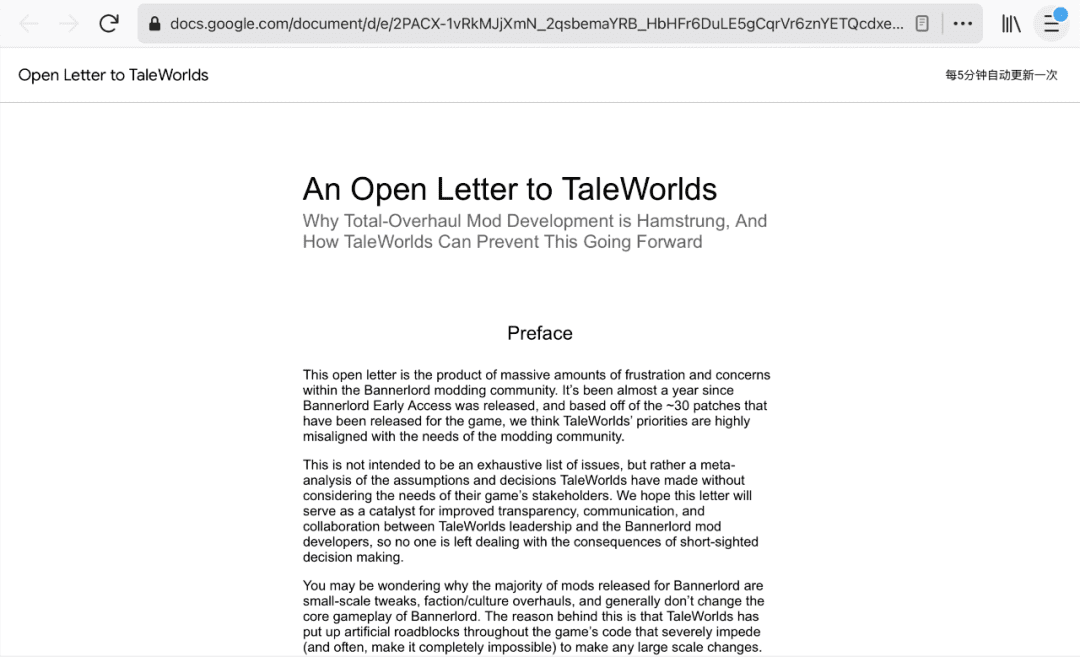 docs.google.com/document/d/e/2PACX-1vRkMJjXmN_2qsbemaYRB_HbHFr6DuLE5gCqrVr6znYETQcdxe...

Open Letter to TaleWorlds

每5分钟自动更新一次

An Open Letter to TaleWorlds

Why Total-Overhaul Mod Development is Hamstrung, And How TaleWorlds Can Prevent This Going Forward

Preface

This open letter is the product of massive amounts of frustration and concerns within the Bannerlord modding community. It's been almost a year since Bannerlord Early Access was released, and based off of the ~30 patches that have been released for the game, we think TaleWorlds' priorities are highly misaligned with the needs of the modding community.

This is not intended to be an exhaustive list of issues, but rather a meta-analysis of the assumptions and decisions TaleWorlds have made without considering the needs of their game's stakeholders. We hope this letter will serve as a catalyst for improved transparency, communication, and collaboration between TaleWorlds leadership and the Bannerlord mod developers, so no one is left dealing with the consequences of short-sighted decision making.

You may be wondering why the majority of mods released for Bannerlord are small-scale tweaks, faction/culture overhauls, and generally don't change the core gameplay of Bannerlord. The reason behind this is that TaleWorlds has put up artificial roadblocks throughout the game's code that severely impede (and often, make it completely impossible) to make any large scale changes.